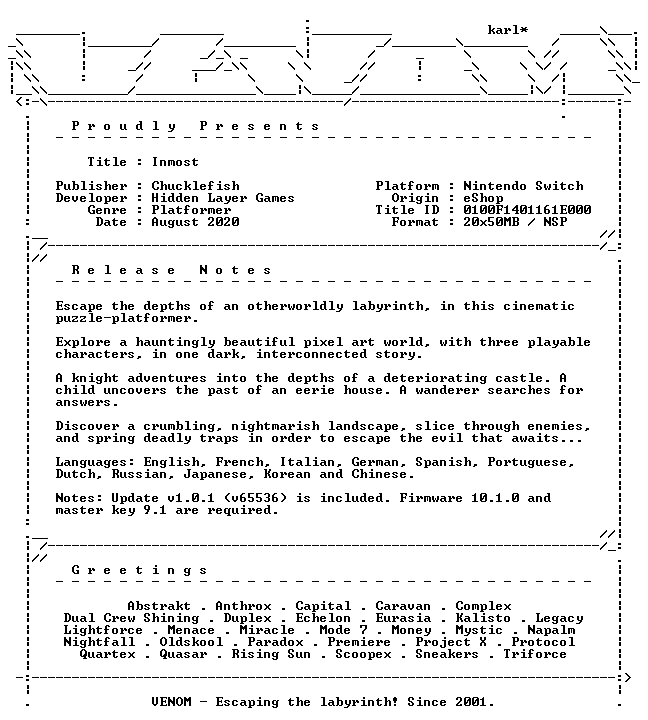 karl*

Proudly Presents

Title : Inmost

Publisher : Chucklefish
Developer : Hidden Layer Games
Genre : Platformer
Date : August 2020

Platform : Nintendo Switch
Origin : eShop
Title ID : 0100F1401161E000
Format : 20x50MB / NSP

Release Notes

Escape the depths of an otherworldly labyrinth, in this cinematic puzzle-platformer.

Explore a hauntingly beautiful pixel art world, with three playable characters, in one dark, interconnected story.

A knight adventures into the depths of a deteriorating castle. A child uncovers the past of an eerie house. A wanderer searches for answers.

Discover a crumbling, nightmarish landscape, slice through enemies, and spring deadly traps in order to escape the evil that awaits...

Languages: English, French, Italian, German, Spanish, Portuguese, Dutch, Russian, Japanese, Korean and Chinese.

Notes: Update v1.0.1 (v65536) is included. Firmware 10.1.0 and master key 9.1 are required.

Greetings

Abstrakt . Anthrox . Capital . Caravan . Complex
Dual Crew Shining . Duplex . Echelon . Eurasia . Kalisto . Legacy
Lightforce . Menace . Miracle . Mode 7 . Money . Mystic . Napalm
Nightfall . Oldskool . Paradox . Premiere . Project X . Protocol
Quartex . Quasar . Rising Sun . Scoopex . Sneakers . Triforce

VENOM - Escaping the labyrinth! Since 2001.